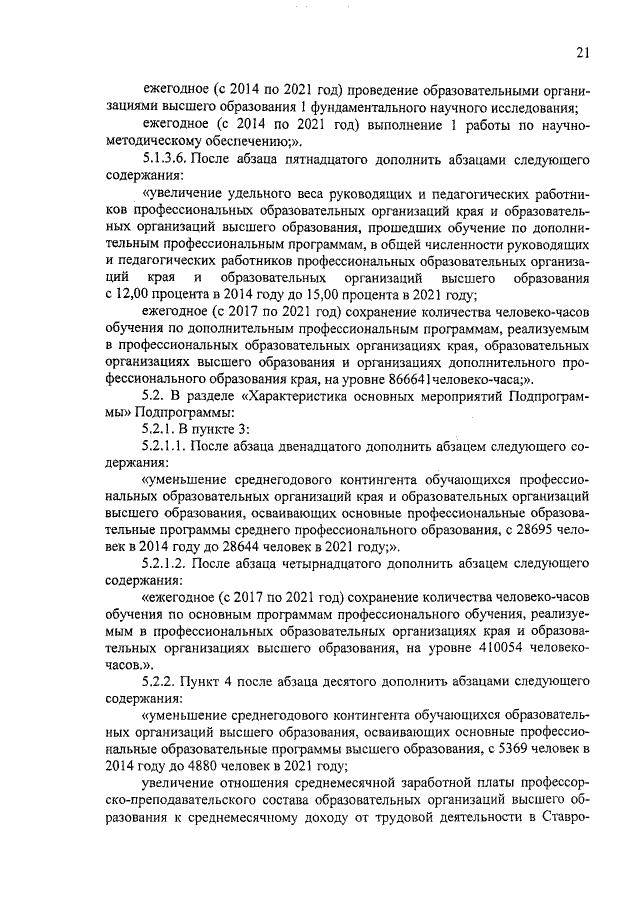 21

ежегодное (с 2014 по 2021 год) проведение образовательными организациями высшего образования 1 фундаментального научного исследования;

ежегодное (с 2014 по 2021 год) выполнение 1 работы по научно-методическому обеспечению;».

5.1.3.6. После абзаца пятнадцатого дополнить абзацами следующего содержания:

«увеличение удельного веса руководящих и педагогических работников профессиональных образовательных организаций края и образовательных организаций высшего образования, прошедших обучение по дополнительным профессиональным программам, в общей численности руководящих и педагогических работников профессиональных образовательных организаций края и образовательных организаций высшего образования с 12,00 процента в 2014 году до 15,00 процента в 2021 году;

ежегодное (с 2017 по 2021 год) сохранение количества человеко-часов обучения по дополнительным профессиональным программам, реализуемым в профессиональных образовательных организациях края, образовательных организациях высшего образования и организациях дополнительного профессионального образования края, на уровне 866641человеко-часа;».

5.2. В разделе «Характеристика основных мероприятий Подпрограммы» Подпрограммы:

5.2.1. В пункте 3:

5.2.1.1. После абзаца двенадцатого дополнить абзацем следующего содержания:

«уменьшение среднегодового контингента обучающихся профессиональных образовательных организаций края и образовательных организаций высшего образования, осваивающих основные профессиональные образовательные программы среднего профессионального образования, с 28695 человек в 2014 году до 28644 человек в 2021 году;».

5.2.1.2. После абзаца четырнадцатого дополнить абзацем следующего содержания:

«ежегодное (с 2017 по 2021 год) сохранение количества человеко-часов обучения по основным программам профессионального обучения, реализуемым в профессиональных образовательных организациях края и образовательных организациях высшего образования, на уровне 410054 человеко-часов.».

5.2.2. Пункт 4 после абзаца десятого дополнить абзацами следующего содержания:

«уменьшение среднегодового контингента обучающихся образовательных организаций высшего образования, осваивающих основные профессиональные образовательные программы высшего образования, с 5369 человек в 2014 году до 4880 человек в 2021 году;

увеличение отношения среднемесячной заработной платы профессорско-преподавательского состава образовательных организаций высшего образования к среднемесячному доходу от трудовой деятельности в Ставро-